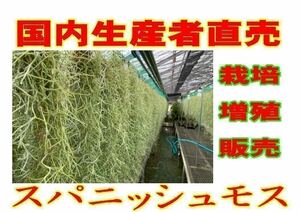 国内生産者直売

栽培

増殖

販売

スパニッシュモス